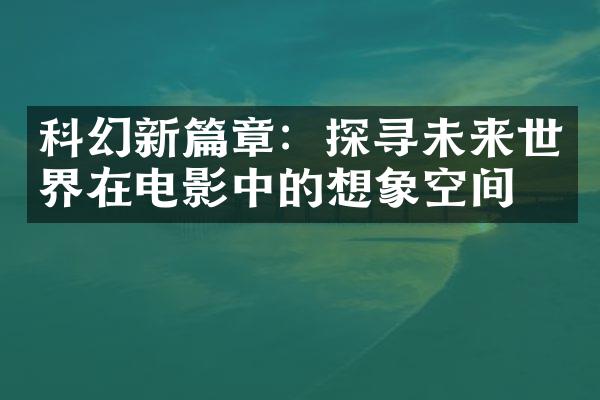 科幻新篇章：探寻未来世界在电影中的想象空间